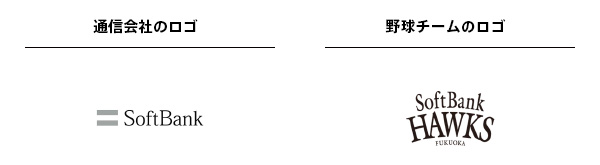 通信会社のロゴ

SoftBank

野球チームのロゴ

SoftBank
HAWKS
FUKUOKA